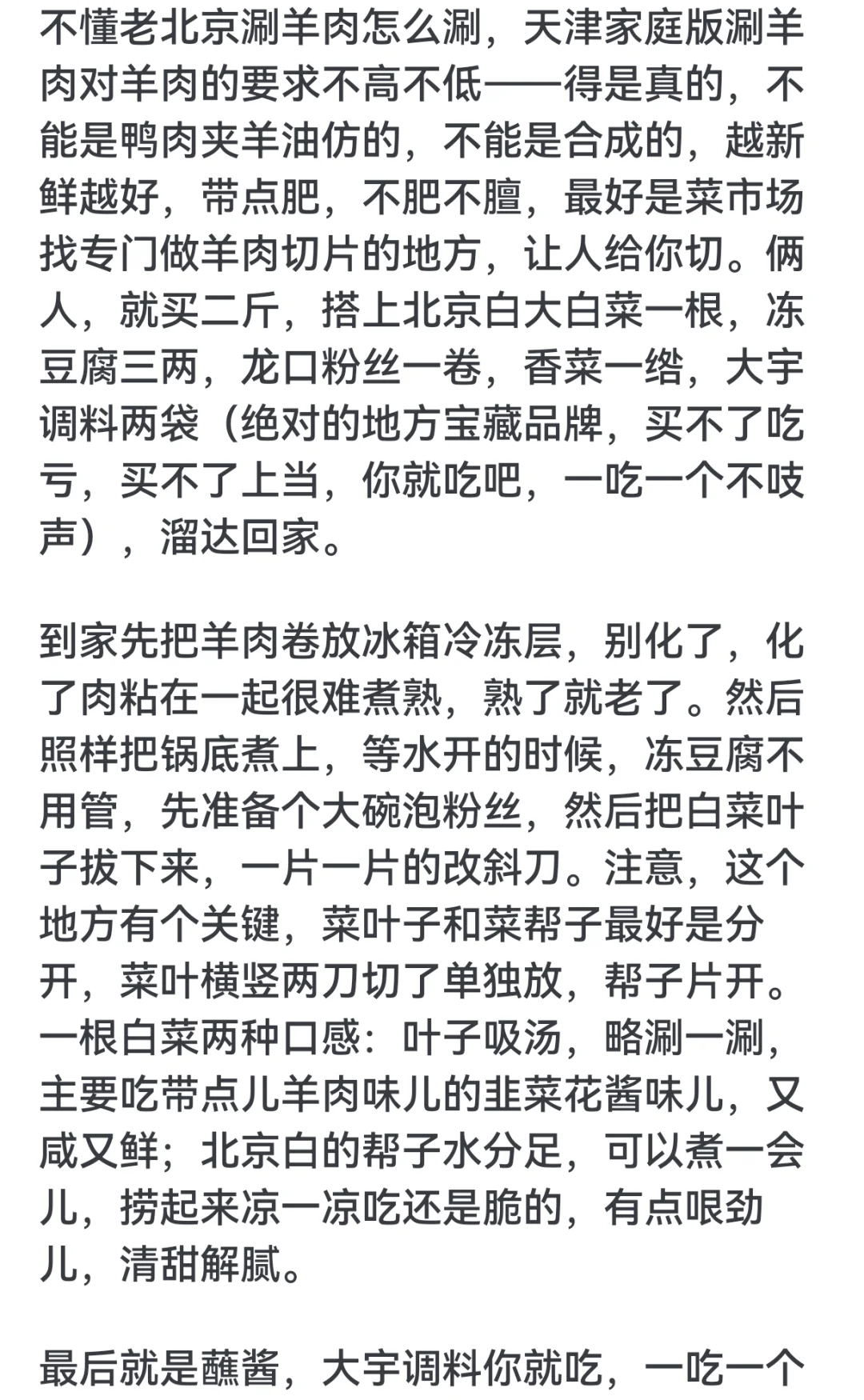 不懂老北京涮羊肉怎么涮，天津家庭版涮羊肉对羊肉的要求不高不低——得是真的，不能是鸭肉夹羊油仿的，不能是合成的，越新鲜越好，带点肥，不肥不膻，最好是菜市场找专门做羊肉切片的地方，让人给你切。俩人，就买二斤，搭上北京白大白菜一根，冻豆腐三两，龙口粉丝一卷，香菜一绺，大宇调料两袋（绝对的地方宝藏品牌，买不了吃亏，买不了上当，你就吃吧，一吃一个不吱声），溜达回家。

到家先把羊肉卷放冰箱冷冻层，别化了，化了肉粘在一起很难煮熟，熟了就老了。然后照样把锅底煮上，等水开的时候，冻豆腐不用管，先准备个大碗泡粉丝，然后把白菜叶子拔下来，一片一片的改斜刀。注意，这个地方有个关键，菜叶子和菜帮子最好是分开，菜叶横竖两刀切了单独放，帮子片开。一根白菜两种口感：叶子吸汤，略涮一涮，主要吃带点儿羊肉味儿的韭菜花酱味儿，又咸又鲜；北京白的帮子水分足，可以煮一会儿，捞起来凉一凉吃还是脆的，有点哏劲儿，清甜解腻。

最后就是蘸酱，大宇调料你就吃，一吃一个